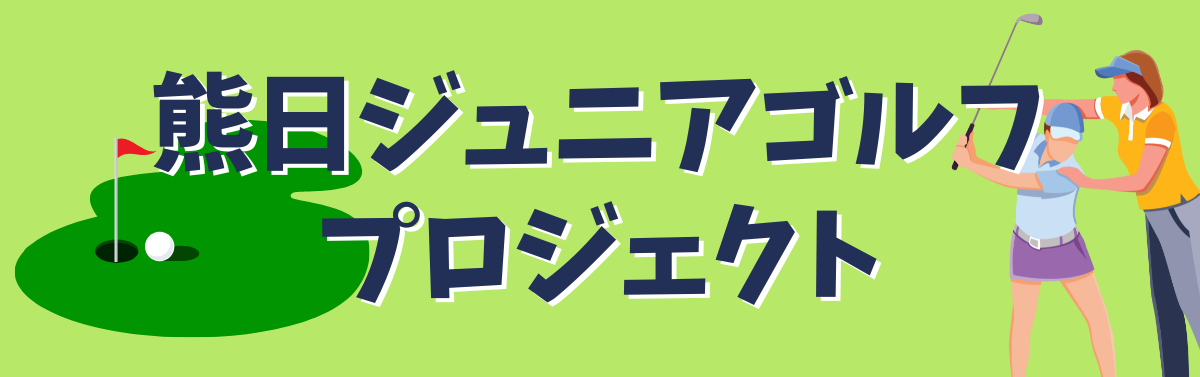 熊日ジュニアゴルフ
プロジェクト